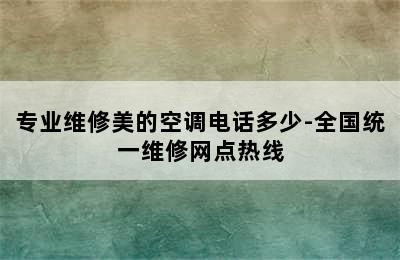 专业维修美的空调电话多少-全国统一维修网点热线